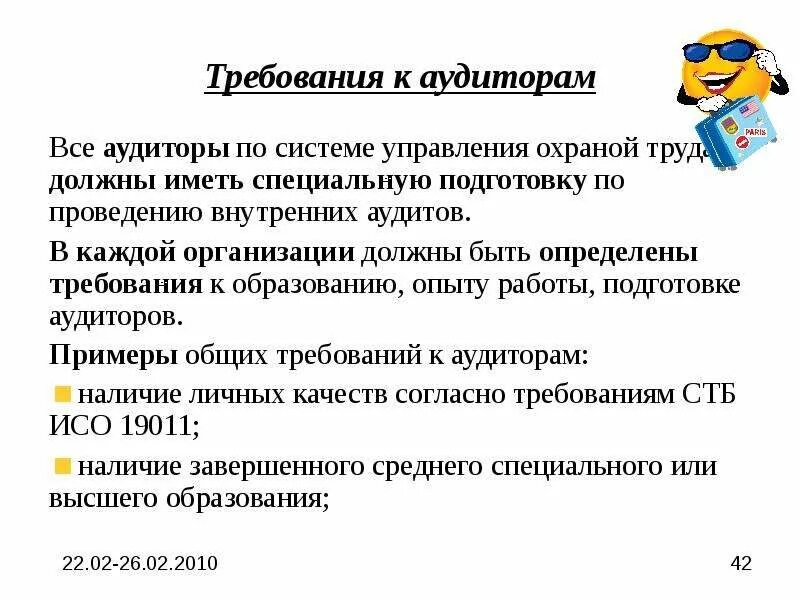 Требования к аудиторам

Все аудиторы по системе управления охраной труда должны иметь специальную подготовку по проведению внутренних аудитов.

В каждой организации должны быть определены требования к образованию, опыту работы, подготовке аудиторов.

Примеры общих требований к аудиторам:

наличие личных качеств согласно требованиям СТБ ИСО 19011;

наличие завершенного среднего специального или высшего образования;

PARIS

22.02-26.02.2010

42